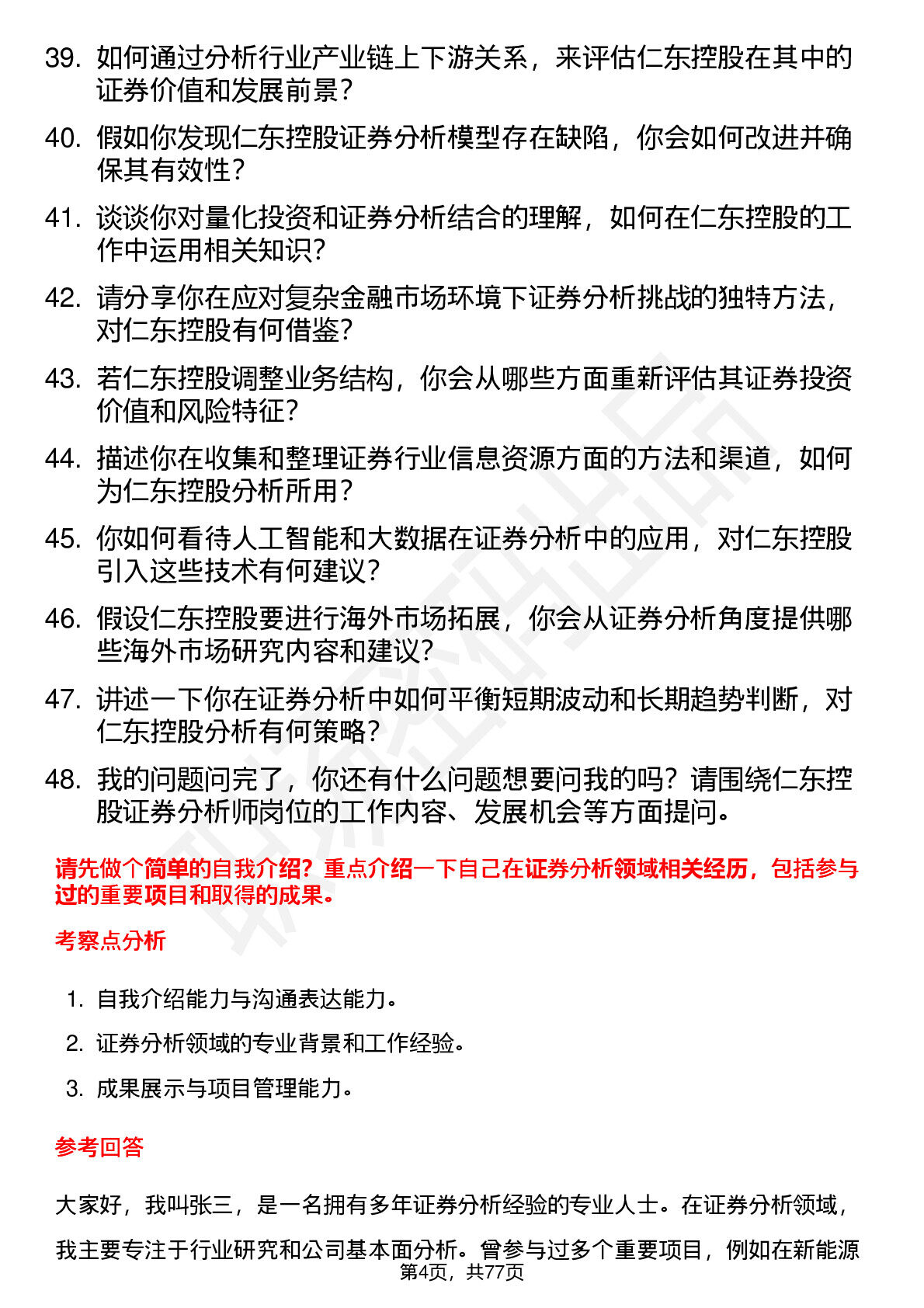 39. 如何通过分析行业产业链上下游关系，来评估仁东控股在其中的证券价值和发展前景？

40. 假如你发现仁东控股证券分析模型存在缺陷，你会如何改进并确保其有效性？

41. 谈谈你对量化投资和证券分析结合的理解，如何在仁东控股的工作中运用相关知识？

42. 请分享你在应对复杂金融市场环境下证券分析挑战的独特方法，对仁东控股有何借鉴？

43. 若仁东控股调整业务结构，你会从哪些方面重新评估其证券投资价值和风险特征？

44. 描述你在收集和整理证券行业信息资源方面的方法和渠道，如何为仁东控股分析所用？

45. 你如何看待人工智能和大数据在证券分析中的应用，对仁东控股引入这些技术有何建议？

46. 假设仁东控股要进行海外市场拓展，你会从证券分析角度提供哪些海外市场研究内容和建议？

47. 讲述一下你在证券分析中如何平衡短期波动和长期趋势判断，对仁东控股分析有何策略？

48. 我的问题问完了，你还有什么问题想要问我的吗？请围绕仁东控股证券分析师岗位的工作内容、发展机会等方面提问。

请先做个简单的自我介绍？重点介绍一下自己在证券分析领域相关经历，包括参与过的重要项目和取得的成果。

考察点分析

1. 自我介绍能力与沟通表达能力。

2. 证券分析领域的专业背景和工作经验。

3. 成果展示与项目管理能力。

参考回答

大家好，我叫张三，是一名拥有多年证券分析经验的专业人士。在证券分析领域，我主要专注于行业研究和公司基本面分析。曾参与过多个重要项目，例如在新能源

第4页，共77页